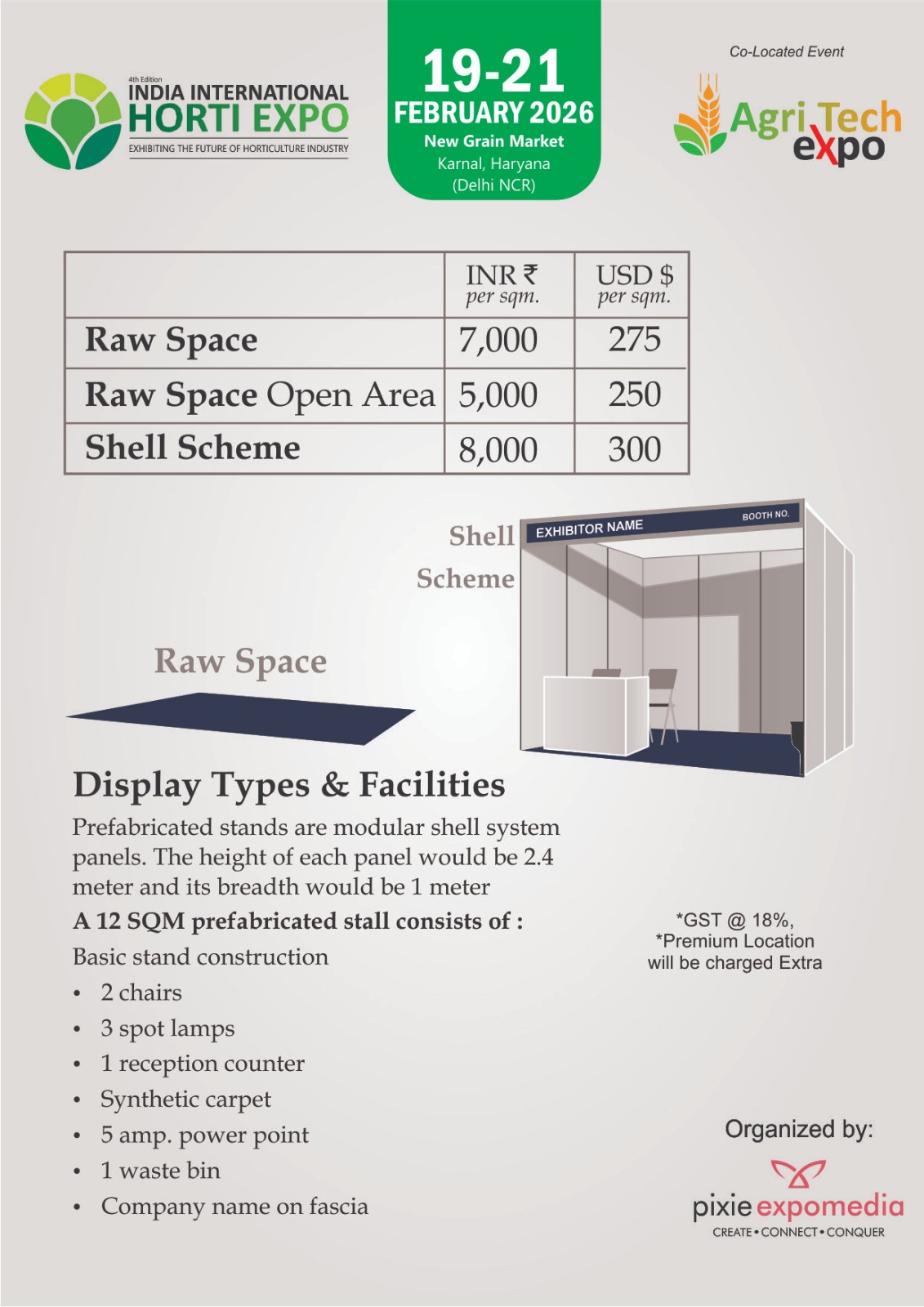 4th Edition
INDIA INTERNATIONAL
HORTI EXPO
EXHIBITING THE FUTURE OF HORTICULTURE INDUSTRY

19-21
FEBRUARY 2026
New Grain Market
Karnal, Haryana
(Delhi NCR)

Co-Located Event
Agri Tech expo

| | INR ₹ per sqm. | USD $ per sqm. |
|---|---|---|
| Raw Space | 7,000 | 275 |
| Raw Space Open Area | 5,000 | 250 |
| Shell Scheme | 8,000 | 300 |

Shell Scheme

EXHIBITOR NAME
BOOTH NO.

Raw Space

Display Types & Facilities

Prefabricated stands are modular shell system panels. The height of each panel would be 2.4 meter and its breadth would be 1 meter

A 12 SQM prefabricated stall consists of :

Basic stand construction

• 2 chairs
• 3 spot lamps
• 1 reception counter
• Synthetic carpet
• 5 amp. power point
• 1 waste bin
• Company name on fascia

*GST @ 18%,
*Premium Location will be charged Extra

Organized by:
pixie expomedia
CREATE • CONNECT • CONQUER